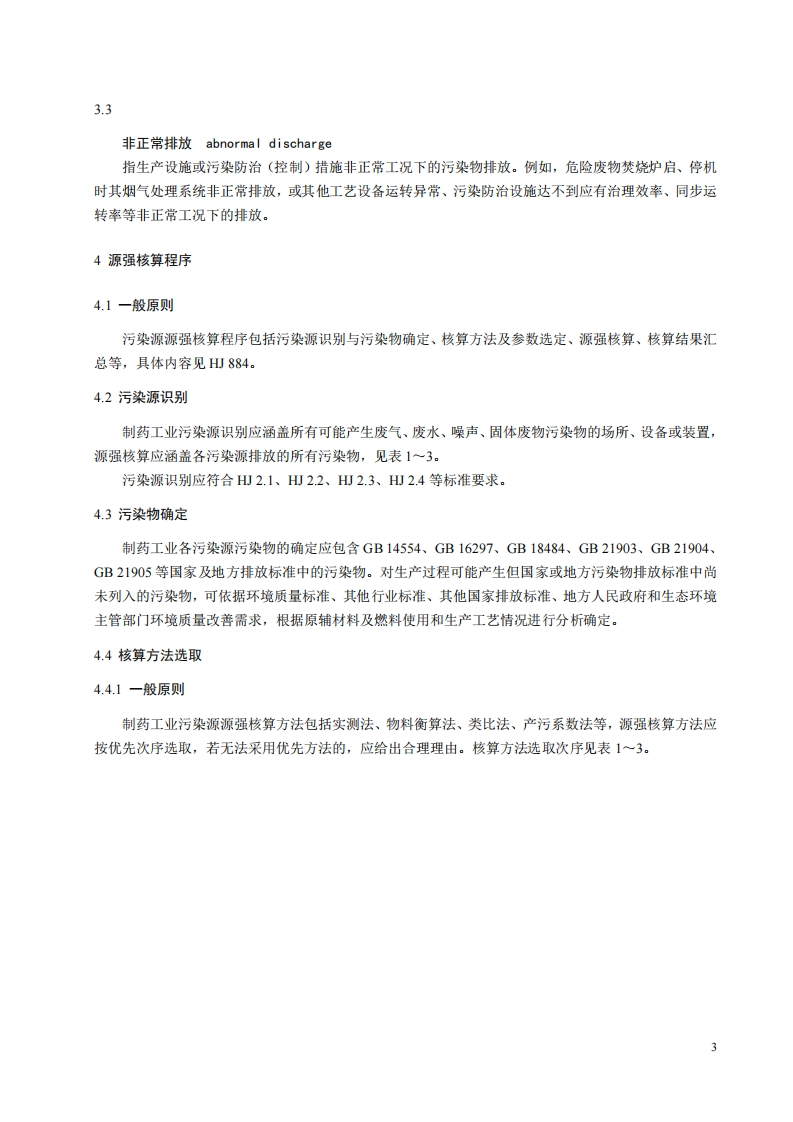 3.3

非正常排放 abnormal discharge

指生产设施或污染防治（控制）措施非正常工况下的污染物排放。例如，危险废物焚烧炉启、停机时其烟气处理系统非正常排放，或其他工艺设备运转异常、污染防治设施达不到应有治理效率、同步运转率等非正常工况下的排放。

4 源强核算程序

4.1 一般原则

污染源源强核算程序包括污染源识别与污染物确定、核算方法及参数选定、源强核算、核算结果汇总等，具体内容见 HJ 884。

4.2 污染源识别

制药工业污染源识别应涵盖所有可能产生废气、废水、噪声、固体废物污染物的场所、设备或装置，源强核算应涵盖各污染源排放的所有污染物，见表 1～3。

污染源识别应符合 HJ 2.1、HJ 2.2、HJ 2.3、HJ 2.4 等标准要求。

4.3 污染物确定

制药工业各污染源污染物的确定应包含 GB 14554、GB 16297、GB 18484、GB 21903、GB 21904、GB 21905 等国家及地方排放标准中的污染物。对生产过程可能产生但国家或地方污染物排放标准中尚未列入的污染物，可依据环境质量标准、其他行业标准、其他国家排放标准、地方人民政府和生态环境主管部门环境质量改善需求，根据原辅材料及燃料使用和生产工艺情况进行分析确定。

4.4 核算方法选取

4.4.1 一般原则

制药工业污染源源强核算方法包括实测法、物料衡算法、类比法、产污系数法等，源强核算方法应按优先次序选取，若无法采用优先方法的，应给出合理理由。核算方法选取次序见表 1～3。

3